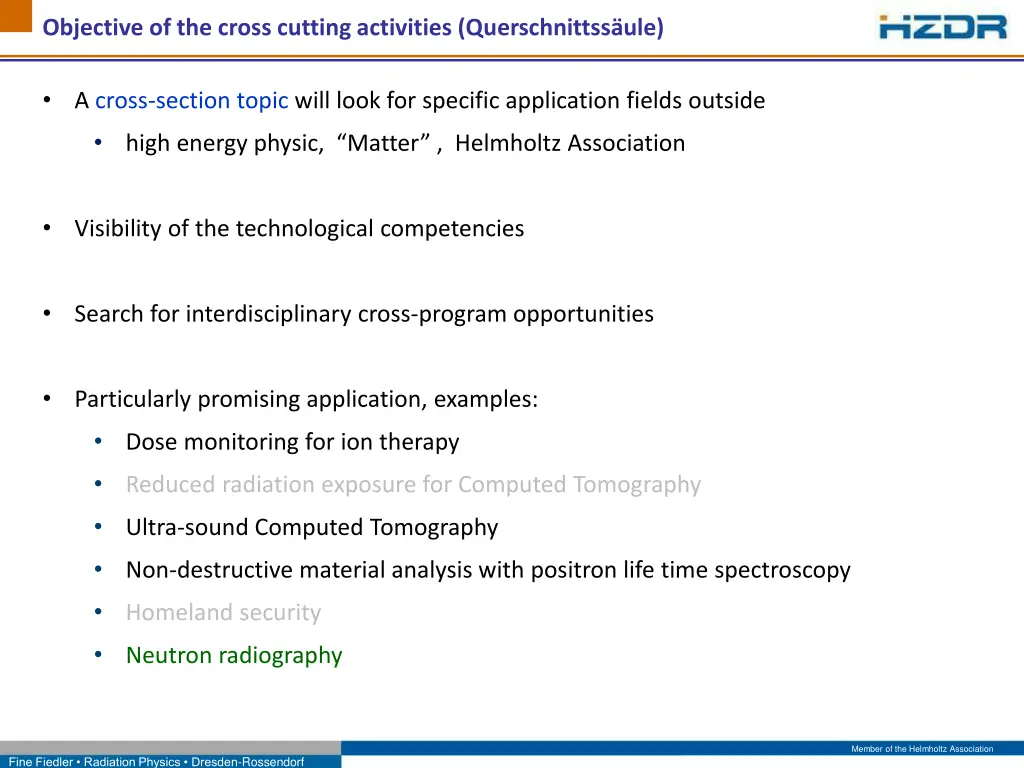 Objective of the cross cutting activities (Querschnittssäule)

HZDR

• A cross-section topic will look for specific application fields outside
  • high energy physic, “Matter” , Helmholtz Association

• Visibility of the technological competencies

• Search for interdisciplinary cross-program opportunities

• Particularly promising application, examples:
  • Dose monitoring for ion therapy
  • Reduced radiation exposure for Computed Tomography
  • Ultra-sound Computed Tomography
  • Non-destructive material analysis with positron life time spectroscopy
  • Homeland security
  • Neutron radiography

Member of the Helmholtz Association

Fine Fiedler • Radiation Physics • Dresden-Rossendorf